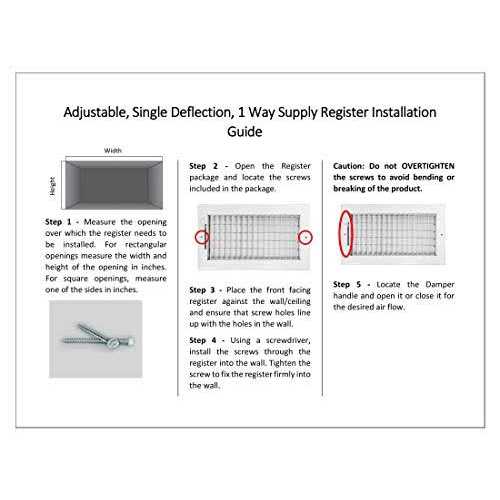 Adjustable, Single Deflection, 1 Way Supply Register Installation Guide

Width

Height

Step 1 - Measure the opening over which the register needs to be installed. For rectangular openings measure the width and height of the opening in inches. For square openings, measure one of the sides in inches.

Step 2 - Open the Register package and locate the screws included in the package.

Step 3 - Place the front facing register against the wall/ceiling and ensure that screw holes line up with the holes in the wall.

Step 4 - Using a screwdriver, install the screws through the register into the wall. Tighten the screw to fix the register firmly into the wall.

Caution: Do not OVERTIGHTEN the screws to avoid bending or breaking of the product.

Step 5 - Locate the Damper handle and open it or close it for the desired air flow.